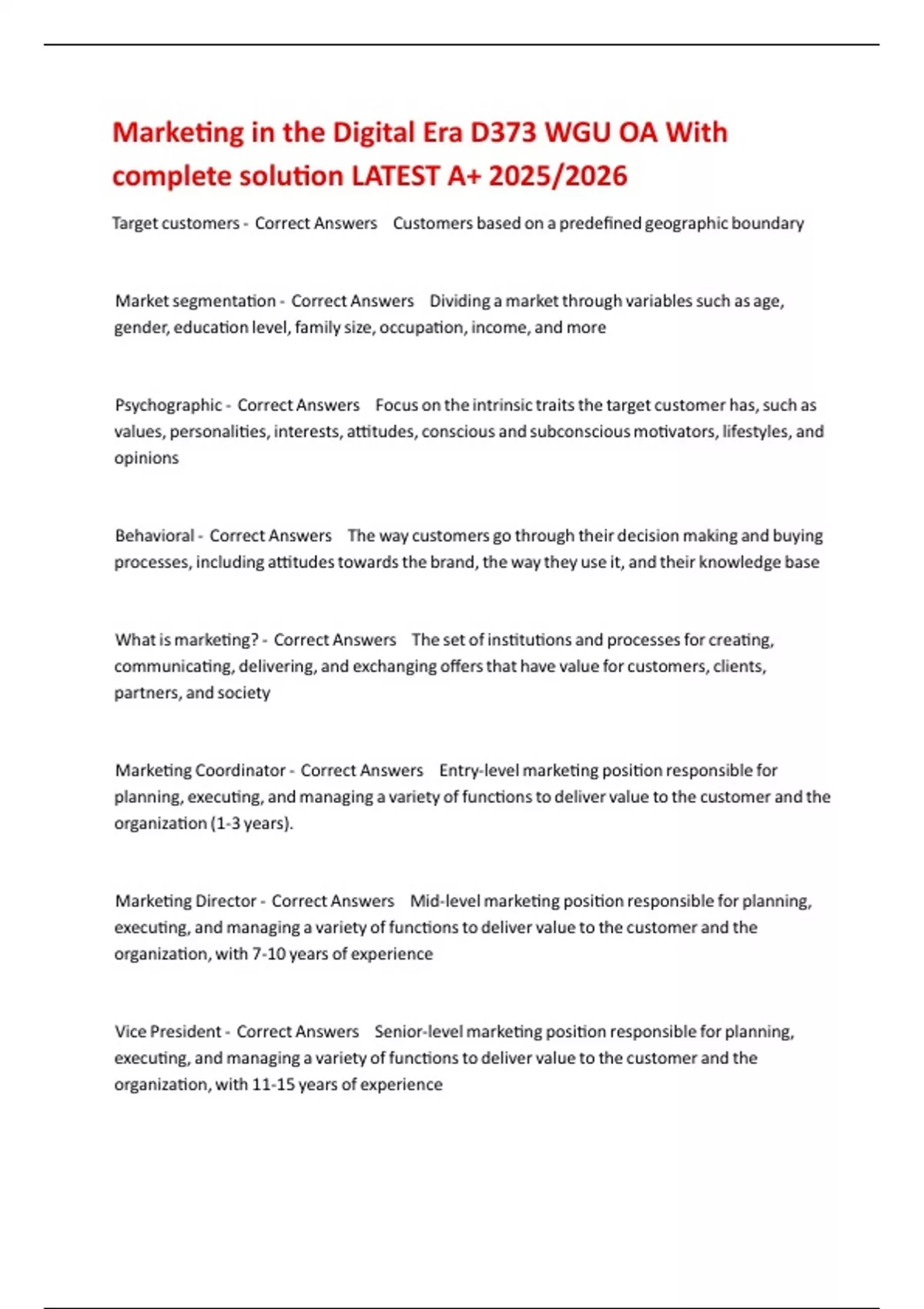 Marketing in the Digital Era D373 WGU OA With complete solution LATEST A+ 2025/2026

Target customers - Correct Answers Customers based on a predefined geographic boundary

Market segmentation - Correct Answers Dividing a market through variables such as age, gender, education level, family size, occupation, income, and more

Psychographic - Correct Answers Focus on the intrinsic traits the target customer has, such as values, personalities, interests, attitudes, conscious and subconscious motivators, lifestyles, and opinions

Behavioral - Correct Answers The way customers go through their decision making and buying processes, including attitudes towards the brand, the way they use it, and their knowledge base

What is marketing? - Correct Answers The set of institutions and processes for creating, communicating, delivering, and exchanging offers that have value for customers, clients, partners, and society

Marketing Coordinator - Correct Answers Entry-level marketing position responsible for planning, executing, and managing a variety of functions to deliver value to the customer and the organization (1-3 years).

Marketing Director - Correct Answers Mid-level marketing position responsible for planning, executing, and managing a variety of functions to deliver value to the customer and the organization, with 7-10 years of experience

Vice President - Correct Answers Senior-level marketing position responsible for planning, executing, and managing a variety of functions to deliver value to the customer and the organization, with 11-15 years of experience